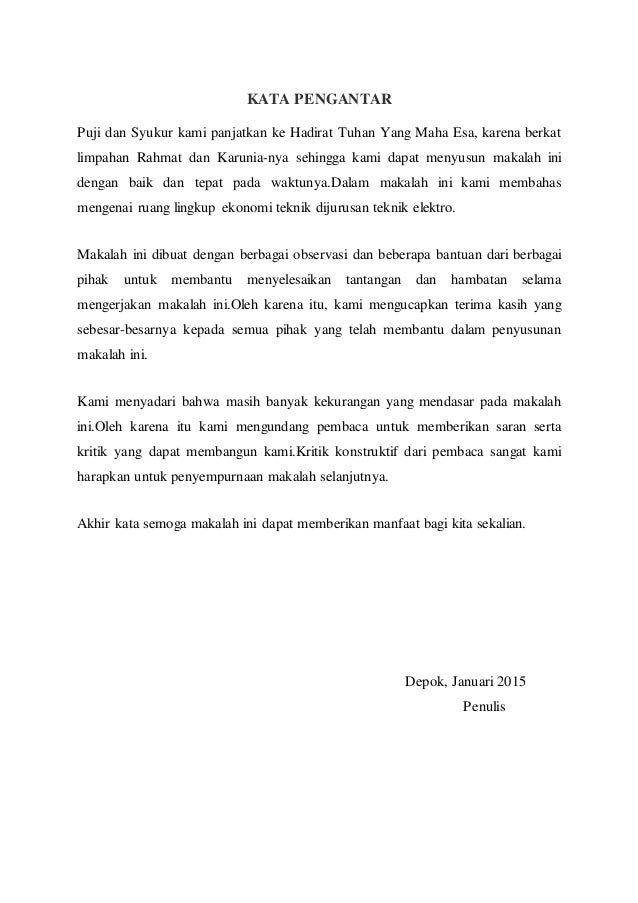 KATA PENGANTAR

Puji dan Syukur kami panjatkan ke Hadirat Tuhan Yang Maha Esa, karena berkat limpahan Rahmat dan Karunia-nya sehingga kami dapat menyusun makalah ini dengan baik dan tepat pada waktunya.Dalam makalah ini kami membahas mengenai ruang lingkup ekonomi teknik dijurusan teknik elektro.

Makalah ini dibuat dengan berbagai observasi dan beberapa bantuan dari berbagai pihak untuk membantu menyelesaikan tantangan dan hambatan selama mengerjakan makalah ini.Oleh karena itu, kami mengucapkan terima kasih yang sebesar-besarnya kepada semua pihak yang telah membantu dalam penyusunan makalah ini.

Kami menyadari bahwa masih banyak kekurangan yang mendasar pada makalah ini.Oleh karena itu kami mengundang pembaca untuk memberikan saran serta kritik yang dapat membangun kami.Kritik konstruktif dari pembaca sangat kami harapkan untuk penyempurnaan makalah selanjutnya.

Akhir kata semoga makalah ini dapat memberikan manfaat bagi kita sekalian.

Depok, Januari 2015

Penulis